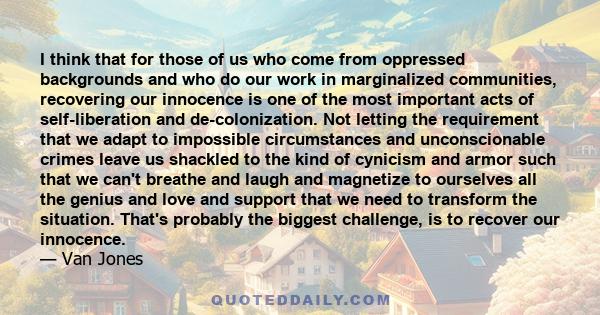 I think that for those of us who come from oppressed backgrounds and who do our work in marginalized communities, recovering our innocence is one of the most important acts of self-liberation and de-colonization. Not letting the requirement that we adapt to impossible circumstances and unconscionable crimes leave us shackled to the kind of cynicism and armor such that we can't breathe and laugh and magnetize to ourselves all the genius and love and support that we need to transform the situation. That's probably the biggest challenge, is to recover our innocence.
— Van Jones

QUOTEDDAILY.COM